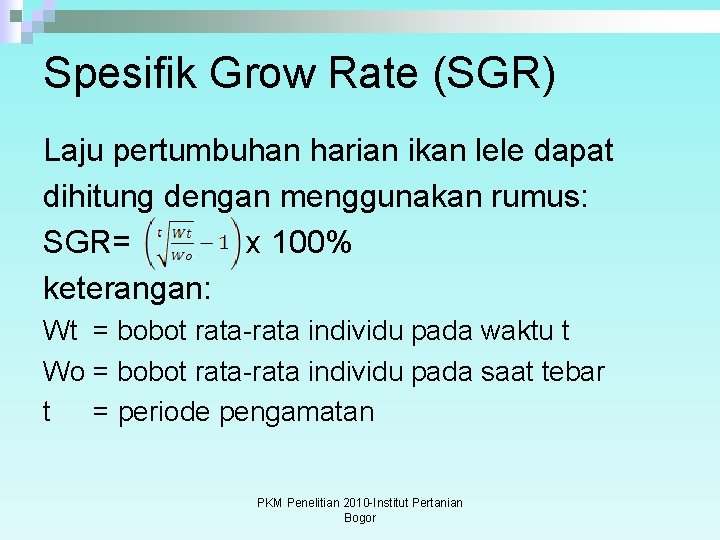 Spesifik Grow Rate (SGR)

Laju pertumbuhan harian ikan lele dapat dihitung dengan menggunakan rumus:

SGR= $\left(\sqrt[t]{\frac{Wt}{Wo}}-1\right)$ x 100%

keterangan:

Wt = bobot rata-rata individu pada waktu t

Wo = bobot rata-rata individu pada saat tebar

t = periode pengamatan

PKM Penelitian 2010-Institut Pertanian Bogor